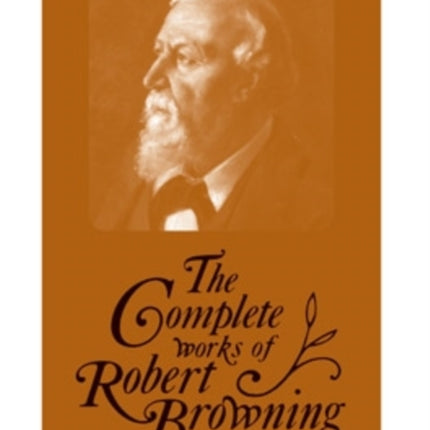 The Complete works of Robert Browning